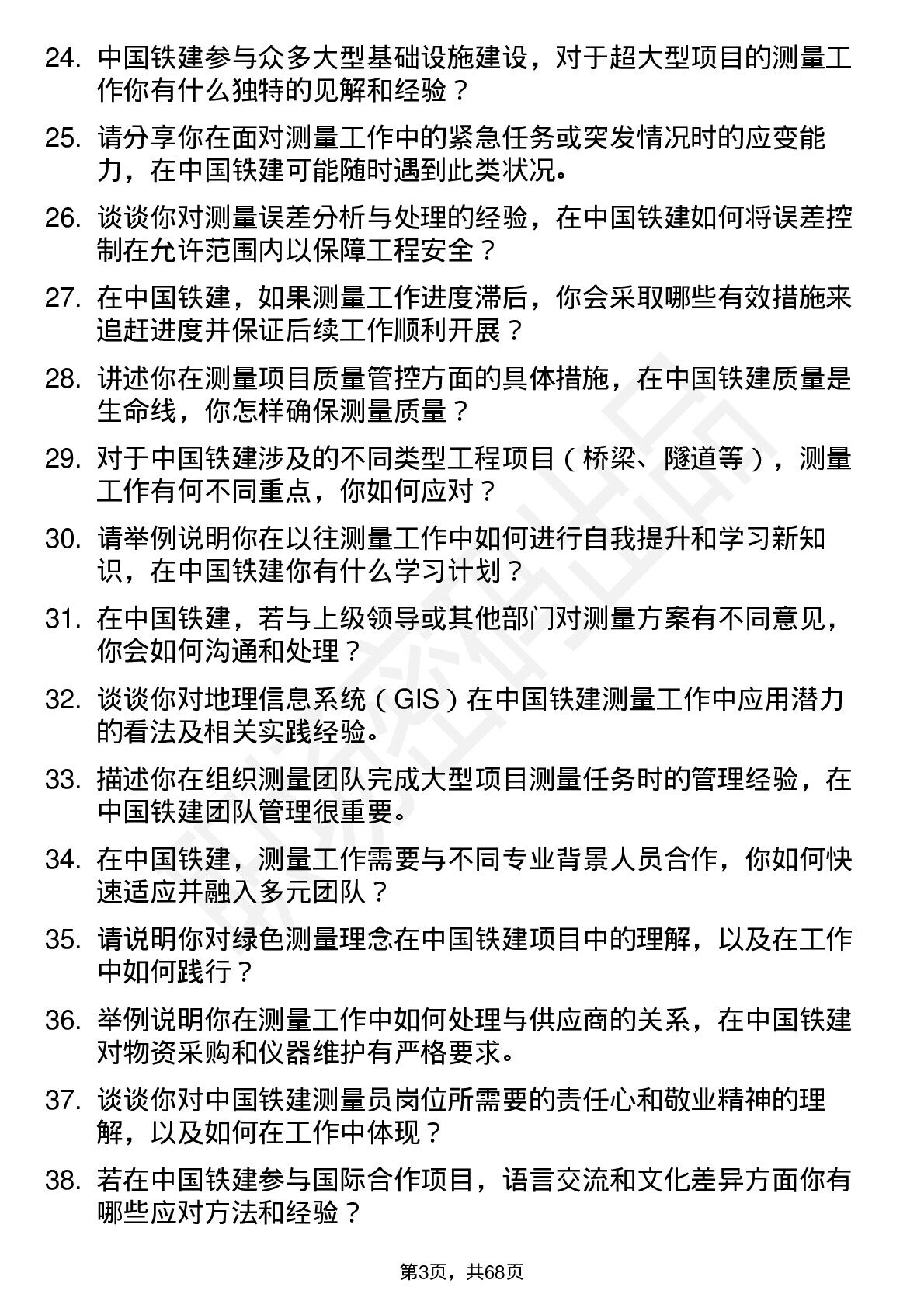 24. 中国铁建参与众多大型基础设施建设，对于超大型项目的测量工作你有什么独特的见解和经验？

25. 请分享你在面对测量工作中的紧急任务或突发情况时的应变能力，在中国铁建可能随时遇到此类状况。

26. 谈谈你对测量误差分析与处理的经验，在中国铁建如何将误差控制在允许范围内以保障工程安全？

27. 在中国铁建，如果测量工作进度滞后，你会采取哪些有效措施来追赶进度并保证后续工作顺利开展？

28. 讲述你在测量项目质量管控方面的具体措施，在中国铁建质量是生命线，你怎样确保测量质量？

29. 对于中国铁建涉及的不同类型工程项目（桥梁、隧道等），测量工作有何不同重点，你如何应对？

30. 请举例说明你在以往测量工作中如何进行自我提升和学习新知识，在中国铁建你有什么学习计划？

31. 在中国铁建，若与上级领导或其他部门对测量方案有不同意见，你会如何沟通和处理？

32. 谈谈你对地理信息系统（GIS）在中国铁建测量工作中应用潜力的看法及相关实践经验。

33. 描述你在组织测量团队完成大型项目测量任务时的管理经验，在中国铁建团队管理很重要。

34. 在中国铁建，测量工作需要与不同专业背景人员合作，你如何快速适应并融入多元团队？

35. 请说明你对绿色测量理念在中国铁建项目中的理解，以及在工作中如何践行？

36. 举例说明你在测量工作中如何处理与供应商的关系，在中国铁建对物资采购和仪器维护有严格要求。

37. 谈谈你对中国铁建测量员岗位所需要的责任心和敬业精神的理解，以及如何在工作中体现？

38. 若在中国铁建参与国际合作项目，语言交流和文化差异方面你有哪些应对方法和经验？

第3页，共68页